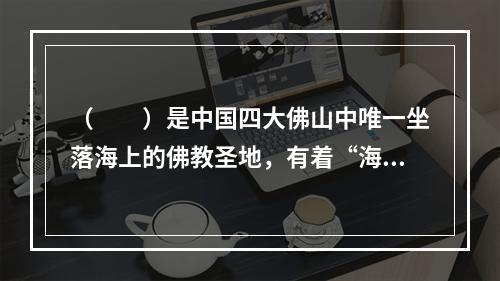 （　　）是中国四大佛山中唯一坐落海上的佛教圣地，有着“海...